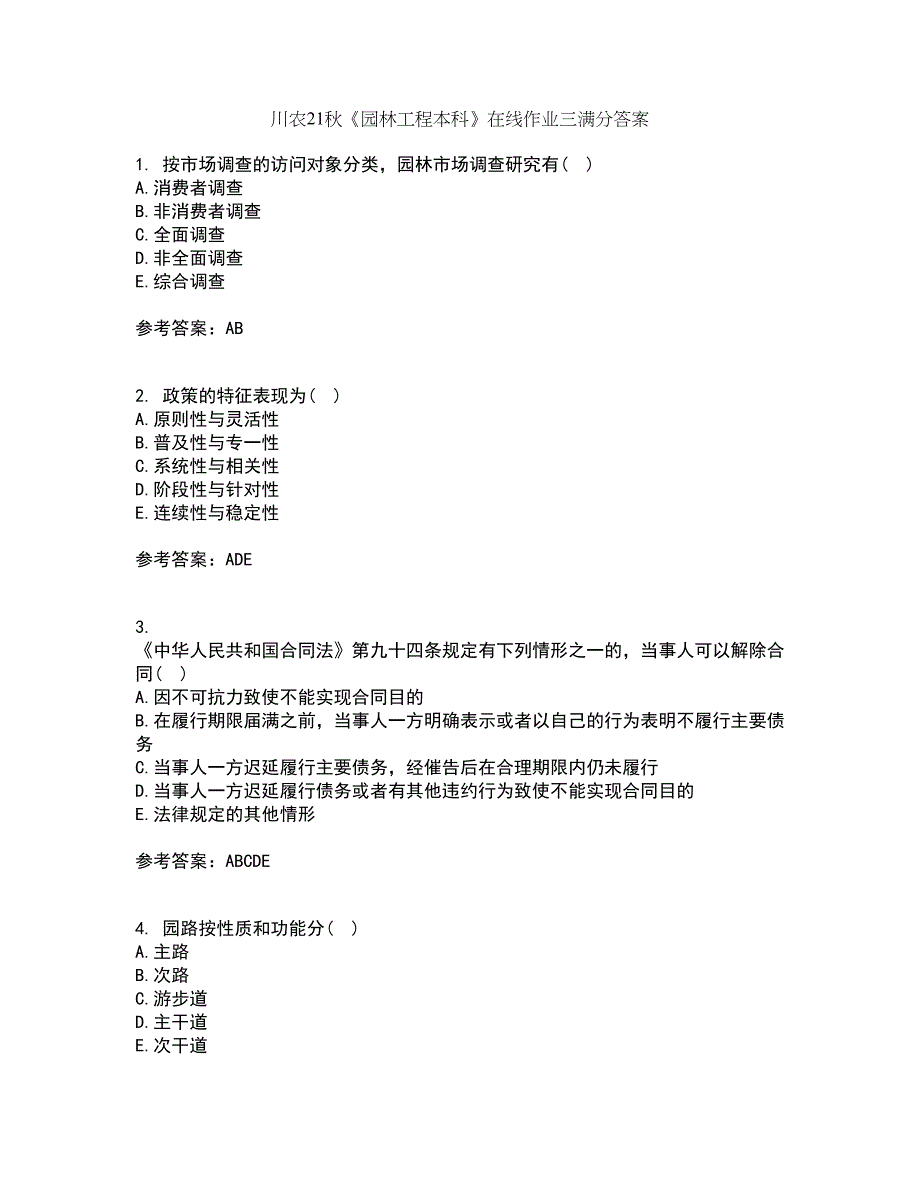 川农21秋《园林工程本科》在线作业三满分答案

1. 按市场调查的访问对象分类，园林市场调查研究有（ ）
A.消费者调查
B.非消费者调查
C.全面调查
D.非全面调查
E.综合调查

参考答案：AB

2. 政策的特征表现为（ ）
A.原则性与灵活性
B.普及性与专一性
C.系统性与相关性
D.阶段性与针对性
E.连续性与稳定性

参考答案：ADE

3.
《中华人民共和国合同法》第九十四条规定有下列情形之一的，当事人可以解除合同（ ）
A.因不可抗力致使不能实现合同目的
B.在履行期限届满之前，当事人一方明确表示或者以自己的行为表明不履行主要债务
C.当事人一方迟延履行主要债务，经催告后在合理期限内仍未履行
D.当事人一方迟延履行债务或者有其他违约行为致使不能实现合同目的
E.法律规定的其他情形

参考答案：ABCDE

4. 园路按性质和功能分（ ）
A.主路
B.次路
C.游步道
D.主干道
E.次干道